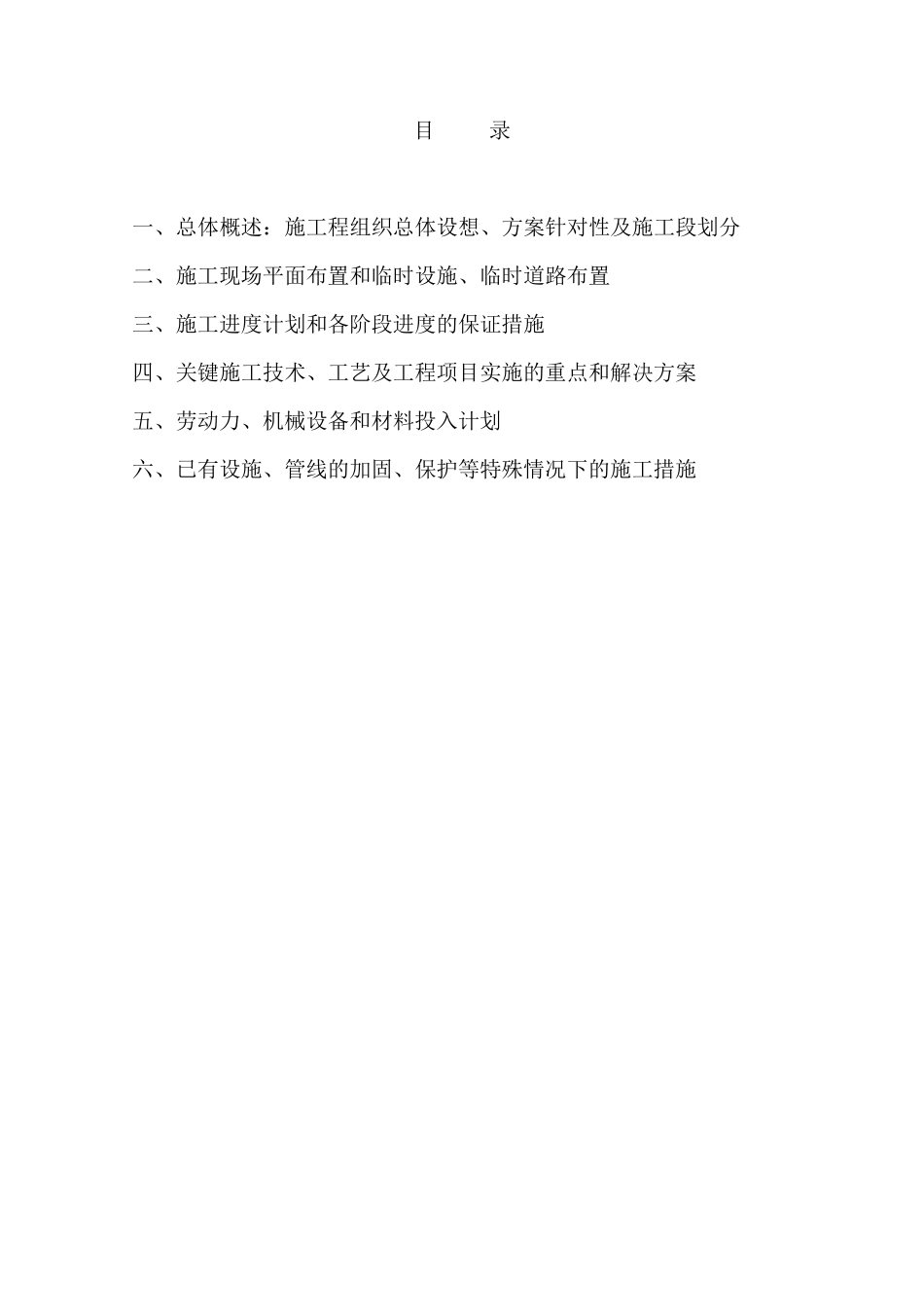 目　　录

一、总体概述：施工程组织总体设想、方案针对性及施工段划分

二、施工现场平面布置和临时设施、临时道路布置

三、施工进度计划和各阶段进度的保证措施

四、关键施工技术、工艺及工程项目实施的重点和解决方案

五、劳动力、机械设备和材料投入计划

六、已有设施、管线的加固、保护等特殊情况下的施工措施